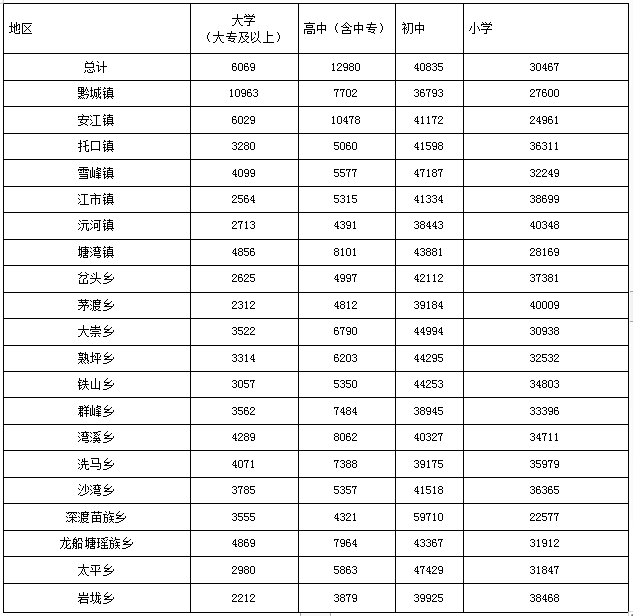 | 地区 | 大学（大专及以上） | 高中（含中专） | 初中 | 小学 |
|---|---|---|---|---|
| 总计 | 6069 | 12980 | 40835 | 30467 |
| 黔城镇 | 10963 | 7702 | 36793 | 27600 |
| 安江镇 | 6029 | 10478 | 41172 | 24961 |
| 托口镇 | 3280 | 5060 | 41598 | 36311 |
| 雪峰镇 | 4099 | 5577 | 47187 | 32249 |
| 江市镇 | 2564 | 5315 | 41334 | 38699 |
| 沅河镇 | 2713 | 4391 | 38443 | 40348 |
| 塘湾镇 | 4856 | 8101 | 43881 | 28169 |
| 岔头乡 | 2625 | 4997 | 42112 | 37381 |
| 茅渡乡 | 2312 | 4812 | 39184 | 40009 |
| 大崇乡 | 3522 | 6790 | 44994 | 30938 |
| 熟坪乡 | 3314 | 6203 | 44295 | 32532 |
| 铁山乡 | 3057 | 5350 | 44253 | 34803 |
| 群峰乡 | 3562 | 7484 | 38945 | 33396 |
| 湾溪乡 | 4289 | 8062 | 40327 | 34711 |
| 洗马乡 | 4071 | 7388 | 39175 | 35979 |
| 沙湾乡 | 3785 | 5357 | 41518 | 36365 |
| 深渡苗族乡 | 3555 | 4321 | 59710 | 22577 |
| 龙船塘瑶族乡 | 4869 | 7964 | 43367 | 31912 |
| 太平乡 | 2980 | 5863 | 47429 | 31847 |
| 岩垅乡 | 2212 | 3879 | 39925 | 38468 |